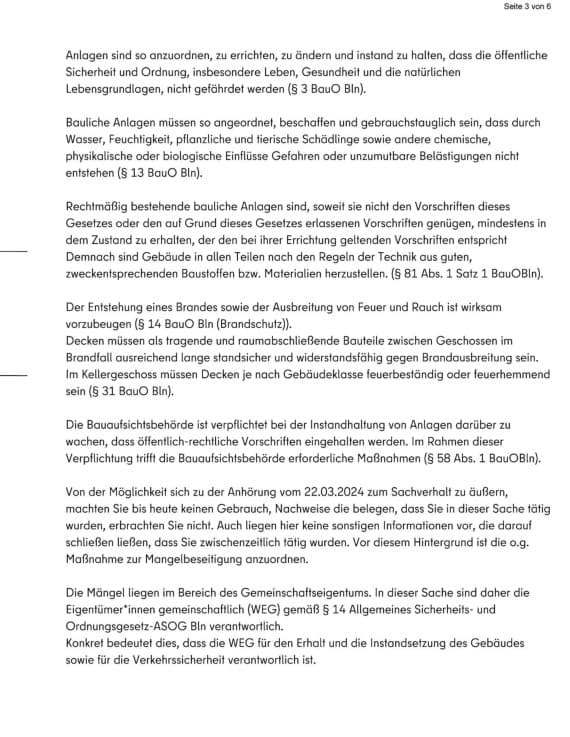 Seite 3 von 6

Anlagen sind so anzuordnen, zu errichten, zu ändern und instand zu halten, dass die öffentliche Sicherheit und Ordnung, insbesondere Leben, Gesundheit und die natürlichen Lebensgrundlagen, nicht gefährdet werden (§ 3 BauO Bln).

Bauliche Anlagen müssen so angeordnet, beschaffen und gebrauchstauglich sein, dass durch Wasser, Feuchtigkeit, pflanzliche und tierische Schädlinge sowie andere chemische, physikalische oder biologische Einflüsse Gefahren oder unzumutbare Belästigungen nicht entstehen (§ 13 BauO Bln).

Rechtmäßig bestehende bauliche Anlagen sind, soweit sie nicht den Vorschriften dieses Gesetzes oder den auf Grund dieses Gesetzes erlassenen Vorschriften genügen, mindestens in dem Zustand zu erhalten, der den bei ihrer Errichtung geltenden Vorschriften entspricht Demnach sind Gebäude in allen Teilen nach den Regeln der Technik aus guten, zweckentsprechenden Baustoffen bzw. Materialien herzustellen. (§ 81 Abs. 1 Satz 1 BauOBln).

Der Entstehung eines Brandes sowie der Ausbreitung von Feuer und Rauch ist wirksam vorzubeugen (§ 14 BauO Bln (Brandschutz)).
Decken müssen als tragende und raumabschließende Bauteile zwischen Geschossen im Brandfall ausreichend lange standsicher und widerstandsfähig gegen Brandausbreitung sein. Im Kellergeschoss müssen Decken je nach Gebäudeklasse feuerbeständig oder feuerhemmend sein (§ 31 BauO Bln).

Die Bauaufsichtsbehörde ist verpflichtet bei der Instandhaltung von Anlagen darüber zu wachen, dass öffentlich-rechtliche Vorschriften eingehalten werden. Im Rahmen dieser Verpflichtung trifft die Bauaufsichtsbehörde erforderliche Maßnahmen (§ 58 Abs. 1 BauOBln).

Von der Möglichkeit sich zu der Anhörung vom 22.03.2024 zum Sachverhalt zu äußern, machten Sie bis heute keinen Gebrauch, Nachweise die belegen, dass Sie in dieser Sache tätig wurden, erbrachten Sie nicht. Auch liegen hier keine sonstigen Informationen vor, die darauf schließen ließen, dass Sie zwischenzeitlich tätig wurden. Vor diesem Hintergrund ist die o.g. Maßnahme zur Mangelbeseitigung anzuordnen.

Die Mängel liegen im Bereich des Gemeinschaftseigentums. In dieser Sache sind daher die Eigentümer*innen gemeinschaftlich (WEG) gemäß § 14 Allgemeines Sicherheits- und Ordnungsgesetz-ASOG Bln verantwortlich.
Konkret bedeutet dies, dass die WEG für den Erhalt und die Instandsetzung des Gebäudes sowie für die Verkehrssicherheit verantwortlich ist.